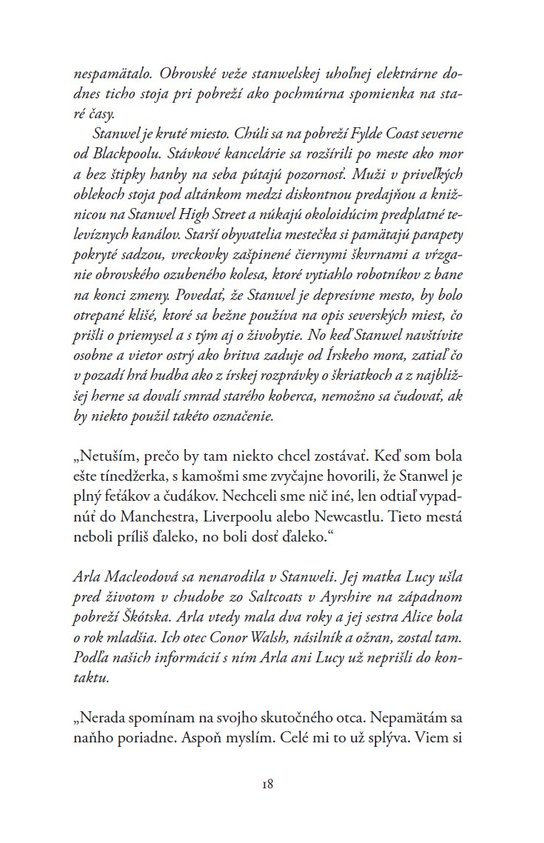 nespamätalo. Obrovské veže stanwelskej uhoľnej elektrárne dodnes ticho stoja pri pobreží ako pochmúrna spomienka na staré časy.

Stanwel je kruté miesto. Chúli sa na pobreží Fylde Coast severne od Blackpoolu. Stávkové kancelárie sa rozšírili po meste ako mor a bez štipky hanby na seba pútajú pozornosť. Muži v priveľkých oblekoch stoja pod altánkom medzi diskontnou predajňou a knižnicou na Stanwel High Street a núkajú okoloidúcim predplatné televíznych kanálov. Starší obyvatelia mestečka si pamätajú parapety pokryté sadzou, vreckovky zašpinené čiernymi škvrnami a vŕzganie obrovského ozubeného kolesa, ktoré vytiahlo robotníkov z bane na konci zmeny. Povedať, že Stanwel je depresívne mesto, by bolo otrepané klišé, ktoré sa bežne používa na opis severských miest, čo prišli o priemysel a s tým aj o živobytie. No keď Stanwel navštívite osobne a vietor ostrý ako britva zaduje od Írskeho mora, zatiaľ čo v pozadí hrá hudba ako z írskej rozprávky o škriatkoch a z najbližšej herne sa dovalí smrad starého koberca, nemožno sa čudovať, ak by niekto použil takéto označenie.

„Netuším, prečo by tam niekto chcel zostávať. Keď som bola ešte tínedžerka, s kamošmi sme zvyčajne hovorili, že Stanwel je plný feťákov a čudákov. Nechceli sme nič iné, len odtiaľ vypadnúť do Manchestra, Liverpoolu alebo Newcastlu. Tieto mestá neboli príliš ďaleko, no boli dosť ďaleko."

Arla Macleodová sa nenarodila v Stanweli. Jej matka Lucy ušla pred životom v chudobe zo Saltcoats v Ayrshire na západnom pobreží Škótska. Arla vtedy mala dva roky a jej sestra Alice bola o rok mladšia. Ich otec Conor Walsh, násilník a ožran, zostal tam. Podľa našich informácií s ním Arla ani Lucy už neprišli do kontaktu.

„Nerada spomínam na svojho skutočného otca. Nepamätám sa naňho poriadne. Aspoň myslím. Celé mi to už splýva. Viem si

18